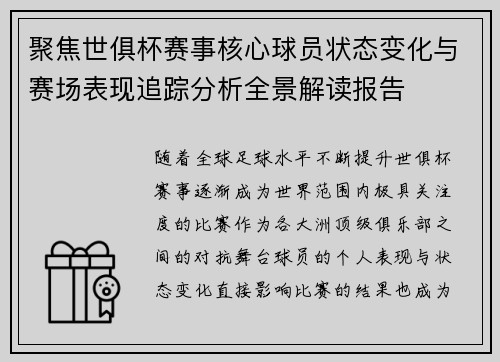 聚焦世俱杯赛事核心球员状态变化与赛场表现追踪分析全景解读报告

随着全球足球水平不断提升世俱杯赛事逐渐成为世界范围内极具关注度的比赛作为各大洲顶级俱乐部之间的对抗舞台球员的个人表现与状态变化直接影响比赛的结果也成为